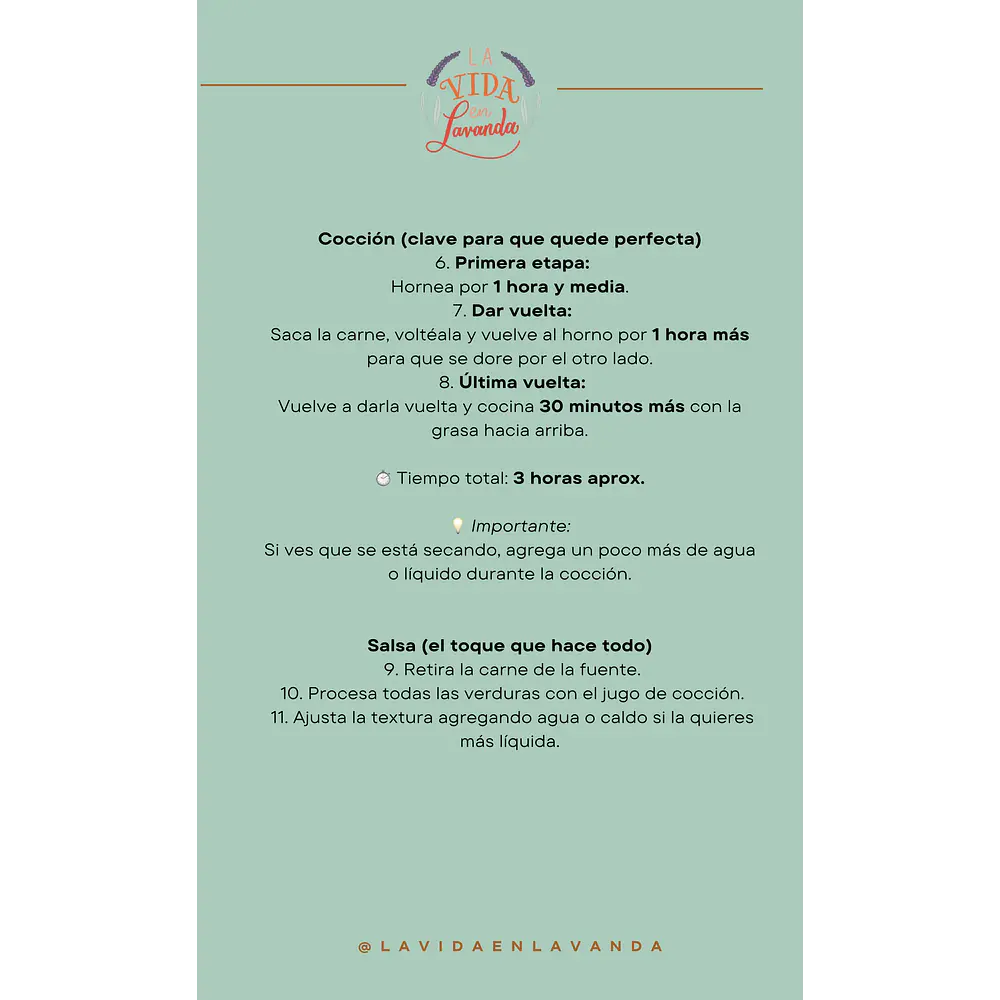 LA VIDA en Lavanda

Cocción (clave para que quede perfecta)
6. Primera etapa:
Hornea por 1 hora y media.
7. Dar vuelta:
Saca la carne, voltéala y vuelve al horno por 1 hora más para que se dore por el otro lado.
8. Última vuelta:
Vuelve a darla vuelta y cocina 30 minutos más con la grasa hacia arriba.

⏱ Tiempo total: 3 horas aprox.

💡 Importante:
Si ves que se está secando, agrega un poco más de agua o líquido durante la cocción.

Salsa (el toque que hace todo)
9. Retira la carne de la fuente.
10. Procesa todas las verduras con el jugo de cocción.
11. Ajusta la textura agregando agua o caldo si la quieres más líquida.

@LAVIDAENLAVANDA